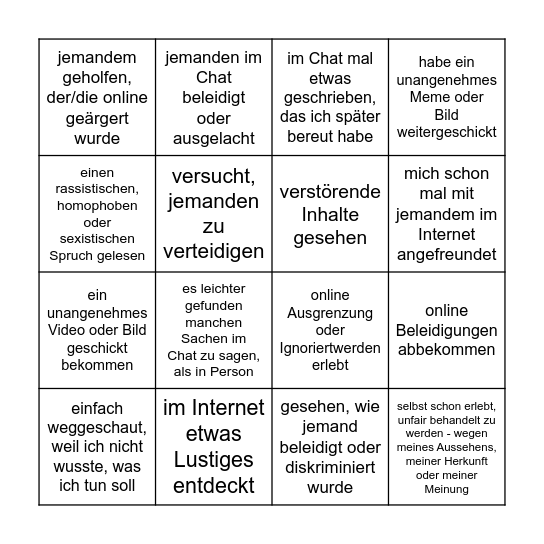 | | | | |
|---|---|---|---|
| jemandem geholfen, der/die online geärgert wurde | jemanden im Chat beleidigt oder ausgelacht | im Chat mal etwas geschrieben, das ich später bereut habe | habe ein unangenehmes Meme oder Bild weitergeschickt |
| einen rassistischen, homophoben oder sexistischen Spruch gelesen | versucht, jemanden zu verteidigen | verstörende Inhalte gesehen | mich schon mal mit jemandem im Internet angefreundet |
| ein unangenehmes Video oder Bild geschickt bekommen | es leichter gefunden manchen Sachen im Chat zu sagen, als in Person | online Ausgrenzung oder Ignoriertwerden erlebt | online Beleidigungen abbekommen |
| einfach weggeschaut, weil ich nicht wusste, was ich tun soll | im Internet etwas Lustiges entdeckt | gesehen, wie jemand beleidigt oder diskriminiert wurde | selbst schon erlebt, unfair behandelt zu werden - wegen meines Aussehens, meiner Herkunft oder meiner Meinung |